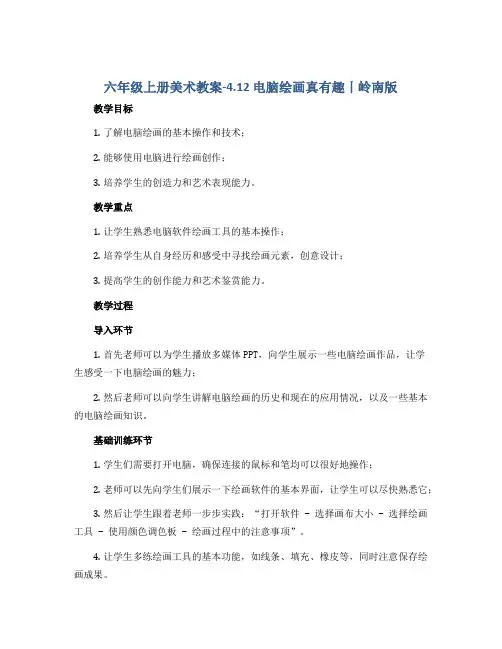 六年级上册美术教案-4.12 电脑绘画真有趣｜岭南版

教学目标

1. 了解电脑绘画的基本操作和技术；

2. 能够使用电脑进行绘画创作；

3. 培养学生的创造力和艺术表现能力。

教学重点

1. 让学生熟悉电脑软件绘画工具的基本操作；

2. 培养学生从自身经历和感受中寻找绘画元素，创意设计；

3. 提高学生的创作能力和艺术鉴赏能力。

教学过程

导入环节

1. 首先老师可以为学生播放多媒体 PPT，向学生展示一些电脑绘画作品，让学生感受一下电脑绘画的魅力；

2. 然后老师可以向学生讲解电脑绘画的历史和现在的应用情况，以及一些基本的电脑绘画知识。

基础训练环节

1. 学生们需要打开电脑，确保连接的鼠标和笔均可以很好地操作；

2. 老师可以先向学生们展示一下绘画软件的基本界面，让学生可以尽快熟悉它；

3. 然后让学生跟着老师一步步实践：“打开软件 - 选择画布大小 - 选择绘画工具 - 使用颜色调色板 - 绘画过程中的注意事项”。

4. 让学生多练绘画工具的基本功能，如线条、填充、橡皮等，同时注意保存绘画成果。